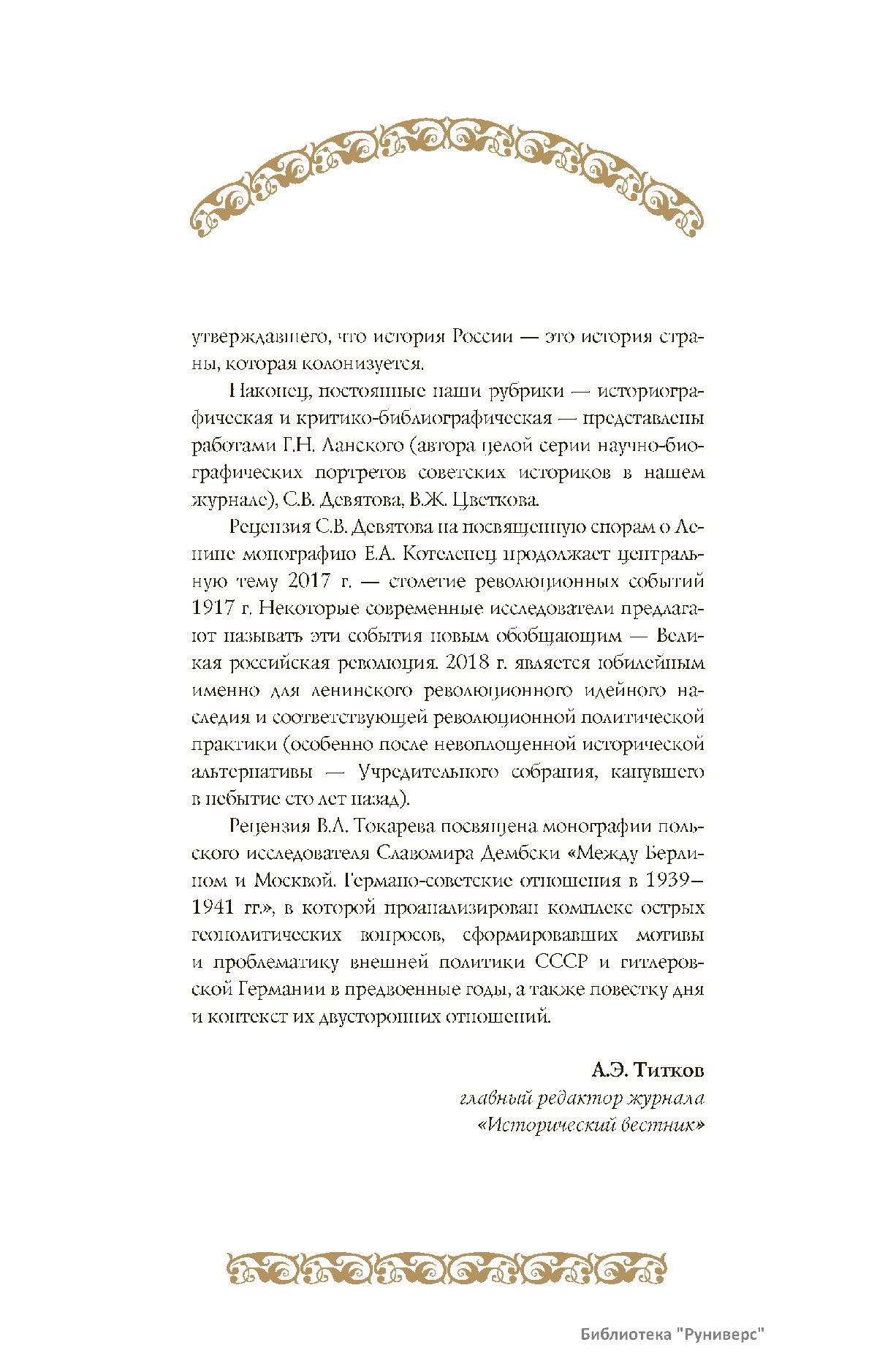 утверждавшего, что история России — это история страны, которая колонизуется.

Наконец, постоянные наши рубрики — историографическая и критико-библиографическая — представлены работами Г.Н. Ланского (автора целой серии научно-биографических портретов советских историков в нашем журнале), С.В. Девятова, В.Ж. Цветкова.

Рецензия С.В. Девятова на посвященную спорам о Ленине монографию Е.А. Котеленец продолжает центральную тему 2017 г. — столетие революционных событий 1917 г. Некоторые современные исследователи предлагают называть эти события новым обобщающим — Великая российская революция. 2018 г. является юбилейным именно для ленинского революционного идейного наследия и соответствующей революционной политической практики (особенно после невоплощенной исторической альтернативы — Учредительного собрания, канувшего в небытие сто лет назад).

Рецензия В.А. Токарева посвящена монографии польского исследователя Славомира Дембски «Между Берлином и Москвой. Германо-советские отношения в 1939–1941 гг.», в которой проанализирован комплекс острых геополитических вопросов, сформировавших мотивы и проблематику внешней политики СССР и гитлеровской Германии в предвоенные годы, а также повестку дня и контекст их двусторонних отношений.

А.Э. Титков
главный редактор журнала
«Исторический вестник»

Библиотека "Руниверс"